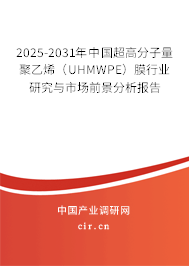 2025-2031年中国超高分子量聚乙烯（UHMWPE）膜行业研究与市场前景分析报告

中国产业调研网
cir.cn